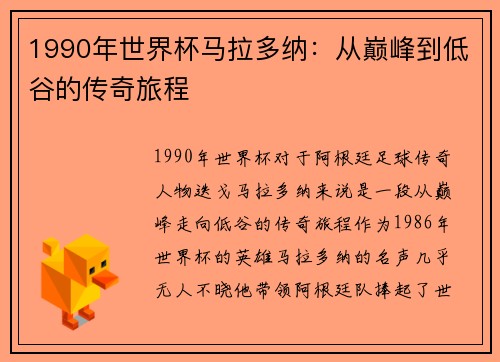 1990年世界杯马拉多纳：从巅峰到低谷的传奇旅程

1990年世界杯对于阿根廷足球传奇人物迭戈马拉多纳来说是一段从巅峰走向低谷的传奇旅程作为1986年世界杯的英雄马拉多纳的名声几乎无人不晓他带领阿根廷队捧起了世